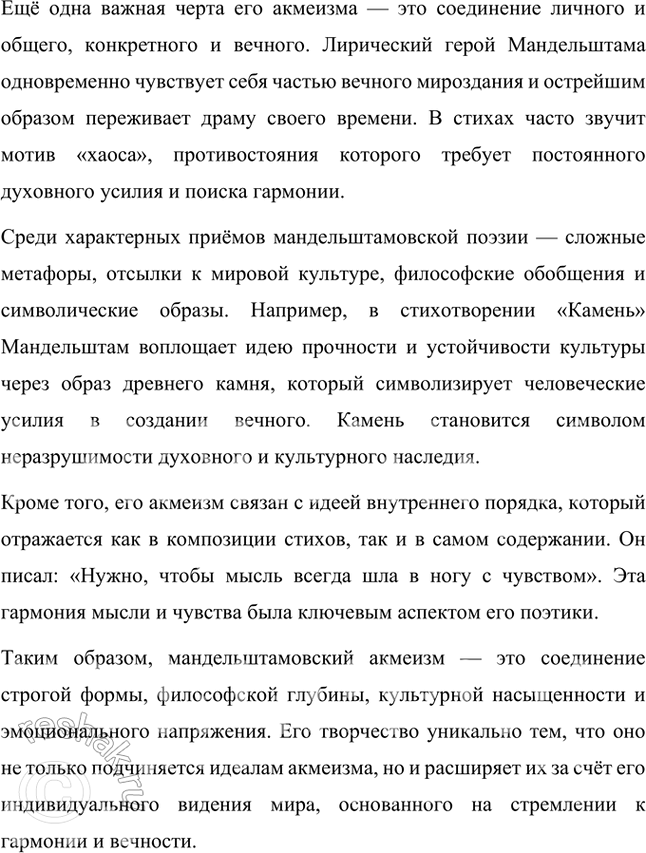 Ещё одна важная черта его акмеизма — это соединение личного и общего, конкретного и вечного. Лирический герой Мандельштама одновременно чувствует себя частью вечного мироздания и острейшим образом переживает драму своего времени. В стихах часто звучит мотив «хаоса», противостояния которого требует постоянного духовного усилия и поиска гармонии.

Среди характерных приёмов мандельштамовской поэзии — сложные метафоры, отсылки к мировой культуре, философские обобщения и символические образы. Например, в стихотворении «Камень» Мандельштам воплощает идею прочности и устойчивости культуры через образ древнего камня, который символизирует человеческие усилия в создании вечного. Камень становится символом неразрушимости духовного и культурного наследия.

Кроме того, его акмеизм связан с идеей внутреннего порядка, который отражается как в композиции стихов, так и в самом содержании. Он писал: «Нужно, чтобы мысль всегда шла в ногу с чувством». Эта гармония мысли и чувства была ключевым аспектом его поэтики.

Таким образом, мандельштамовский акмеизм — это соединение строгой формы, философской глубины, культурной насыщенности и эмоционального напряжения. Его творчество уникально тем, что оно не только подчиняется идеалам акмеизма, но и расширяет их за счёт его индивидуального видения мира, основанного на стремлении к гармонии и вечности.

reshak.ru